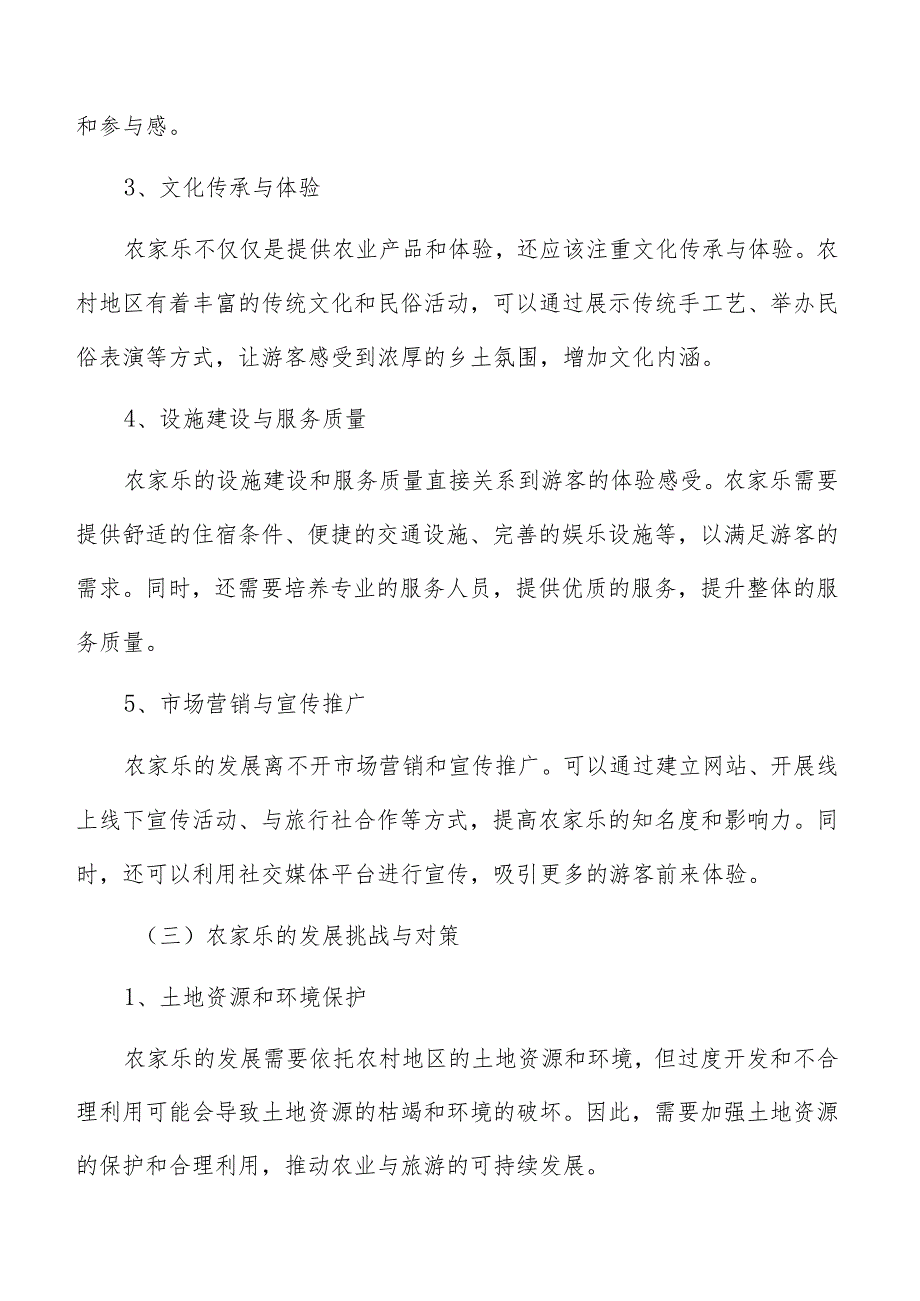 和参与感。

3、文化传承与体验

农家乐不仅仅是提供农业产品和体验，还应该注重文化传承与体验。农村地区有着丰富的传统文化和民俗活动，可以通过展示传统手工艺、举办民俗表演等方式，让游客感受到浓厚的乡土氛围，增加文化内涵。

4、设施建设与服务质量

农家乐的设施建设和服务质量直接关系到游客的体验感受。农家乐需要提供舒适的住宿条件、便捷的交通设施、完善的娱乐设施等，以满足游客的需求。同时，还需要培养专业的服务人员，提供优质的服务，提升整体的服务质量。

5、市场营销与宣传推广

农家乐的发展离不开市场营销和宣传推广。可以通过建立网站、开展线上线下宣传活动、与旅行社合作等方式，提高农家乐的知名度和影响力。同时，还可以利用社交媒体平台进行宣传，吸引更多的游客前来体验。

（三）农家乐的发展挑战与对策

1、土地资源和环境保护

农家乐的发展需要依托农村地区的土地资源和环境，但过度开发和不合理利用可能会导致土地资源的枯竭和环境的破坏。因此，需要加强土地资源的保护和合理利用，推动农业与旅游的可持续发展。